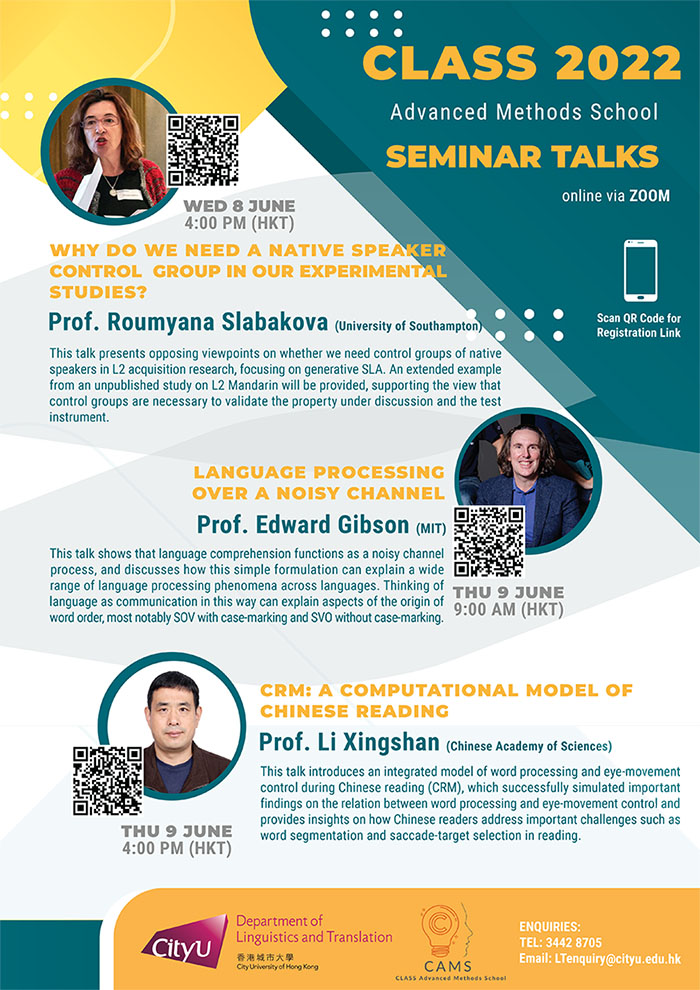 CLASS 2022

Advanced Methods School

SEMINAR TALKS

online via ZOOM

Scan QR Code for Registration Link

WED 8 JUNE
4:00 PM (HKT)

WHY DO WE NEED A NATIVE SPEAKER CONTROL GROUP IN OUR EXPERIMENTAL STUDIES?

Prof. Roumyana Slabakova (University of Southampton)

This talk presents opposing viewpoints on whether we need control groups of native speakers in L2 acquisition research, focusing on generative SLA. An extended example from an unpublished study on L2 Mandarin will be provided, supporting the view that control groups are necessary to validate the property under discussion and the test instrument.

LANGUAGE PROCESSING OVER A NOISY CHANNEL

Prof. Edward Gibson (MIT)

This talk shows that language comprehension functions as a noisy channel process, and discusses how this simple formulation can explain a wide range of language processing phenomena across languages. Thinking of language as communication in this way can explain aspects of the origin of word order, most notably SOV with case-marking and SVO without case-marking.

THU 9 JUNE
9:00 AM (HKT)

CRM: A COMPUTATIONAL MODEL OF CHINESE READING

Prof. Li Xingshan (Chinese Academy of Sciences)

This talk introduces an integrated model of word processing and eye-movement control during Chinese reading (CRM), which successfully simulated important findings on the relation between word processing and eye-movement control and provides insights on how Chinese readers address important challenges such as word segmentation and saccade-target selection in reading.

THU 9 JUNE
4:00 PM (HKT)

CityU Department of Linguistics and Translation
香港城市大學
City University of Hong Kong

CAMS
CLASS Advanced Methods School

ENQUIRIES:
TEL: 3442 8705
Email: LTenquiry@cityu.edu.hk